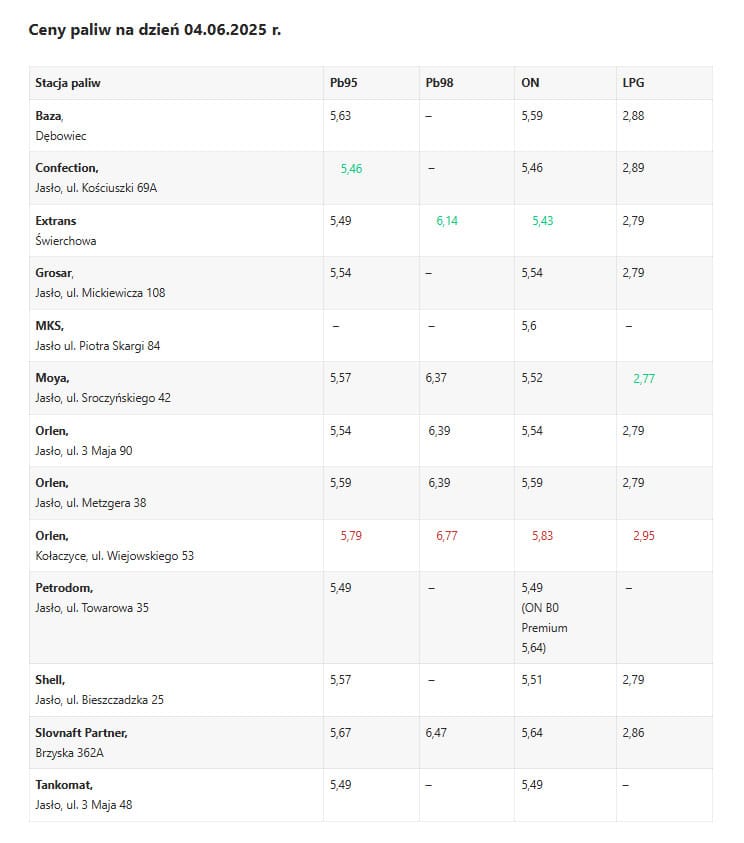 Ceny paliw na dzień 04.06.2025 r.

| Stacja paliw | Pb95 | Pb98 | ON | LPG |
|---|---|---|---|---|
| Baza, Dębowiec | 5,63 | – | 5,59 | 2,88 |
| Confection, Jasło, ul. Kościuszki 69A | 5,46 | – | 5,46 | 2,89 |
| Extrans Świerchowa | 5,49 | 6,14 | 5,43 | 2,79 |
| Grosar, Jasło, ul. Mickiewicza 108 | 5,54 | – | 5,54 | 2,79 |
| MKS, Jasło ul. Piotra Skargi 84 | – | – | 5,6 | – |
| Moya, Jasło, ul. Sroczyńskiego 42 | 5,57 | 6,37 | 5,52 | 2,77 |
| Orlen, Jasło, ul. 3 Maja 90 | 5,54 | 6,39 | 5,54 | 2,79 |
| Orlen, Jasło, ul. Metzgera 38 | 5,59 | 6,39 | 5,59 | 2,79 |
| Orlen, Kołaczyce, ul. Wiejowskiego 53 | 5,79 | 6,77 | 5,83 | 2,95 |
| Petrodom, Jasło, ul. Towarowa 35 | 5,49 | – | 5,49 (ON B0 Premium 5,64) | – |
| Shell, Jasło, ul. Bieszczadzka 25 | 5,57 | – | 5,51 | 2,79 |
| Slovnaft Partner, Brzyska 362A | 5,67 | 6,47 | 5,64 | 2,86 |
| Tankomat, Jasło, ul. 3 Maja 48 | 5,49 | – | 5,49 | – |